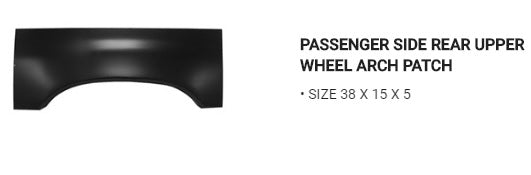 PASSENGER SIDE REAR UPPER WHEEL ARCH PATCH

• SIZE 38 X 15 X 5